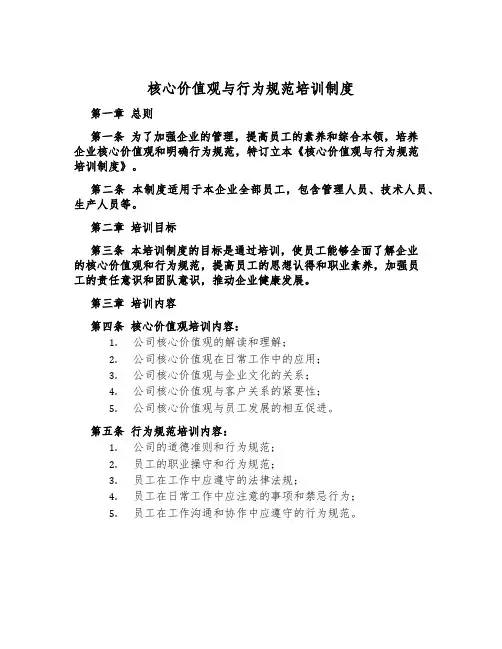 核心价值观与行为规范培训制度

第一章 总则

第一条 为了加强企业的管理，提高员工的素养和综合本领，培养企业核心价值观和明确行为规范，特订立本《核心价值观与行为规范培训制度》。

第二条 本制度适用于本企业全部员工，包含管理人员、技术人员、生产人员等。

第二章 培训目标

第三条 本培训制度的目标是通过培训，使员工能够全面了解企业的核心价值观和行为规范，提高员工的思想认得和职业素养，加强员工的责任意识和团队意识，推动企业健康发展。

第三章 培训内容

第四条 核心价值观培训内容：
1. 公司核心价值观的解读和理解；
2. 公司核心价值观在日常工作中的应用；
3. 公司核心价值观与企业文化的关系；
4. 公司核心价值观与客户关系的紧要性；
5. 公司核心价值观与员工发展的相互促进。

第五条 行为规范培训内容：
1. 公司的道德准则和行为规范；
2. 员工的职业操守和行为规范；
3. 员工在工作中应遵守的法律法规；
4. 员工在日常工作中应注意的事项和禁忌行为；
5. 员工在工作沟通和协作中应遵守的行为规范。